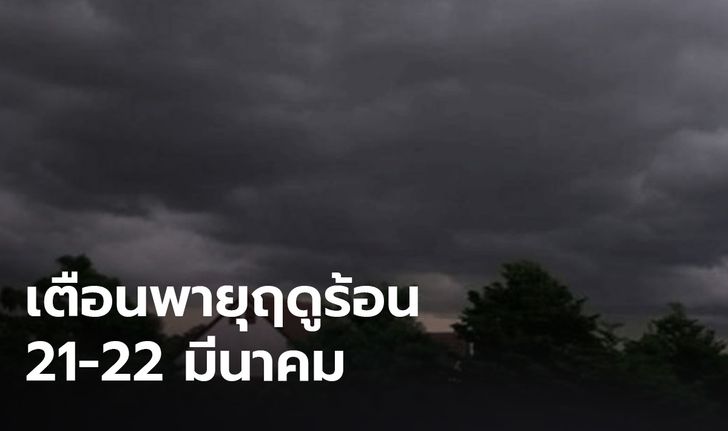 เตือนพายุฤดูร้อน
21-22 มีนาคม